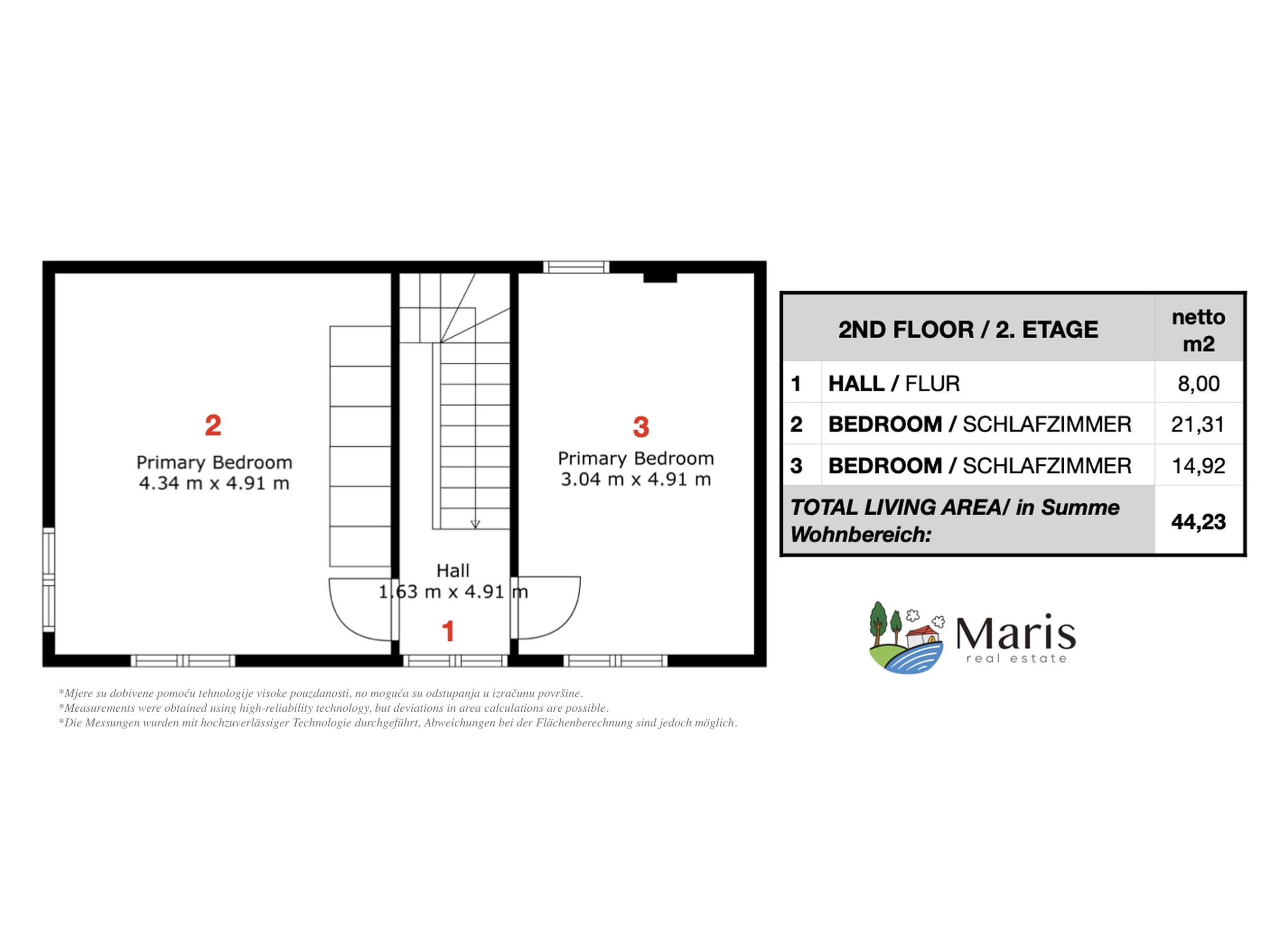 2
Primary Bedroom
4.34 m x 4.91 m

Hall
1.63 m x 4.91 m
1

3
Primary Bedroom
3.04 m x 4.91 m

| | 2ND FLOOR / 2. ETAGE | netto m2 |
|---|---|---|
| 1 | HALL / FLUR | 8,00 |
| 2 | BEDROOM / SCHLAFZIMMER | 21,31 |
| 3 | BEDROOM / SCHLAFZIMMER | 14,92 |
| TOTAL LIVING AREA/ in Summe Wohnbereich: | | 44,23 |

Maris
real estate

*Mjere su dobivene pomoću tehnologije visoke pouzdanosti, no moguća su odstupanja u izračunu površine.
*Measurements were obtained using high-reliability technology, but deviations in area calculations are possible.
*Die Messungen wurden mit hochzuverlässiger Technologie durchgeführt, Abweichungen bei der Flächenberechnung sind jedoch möglich.